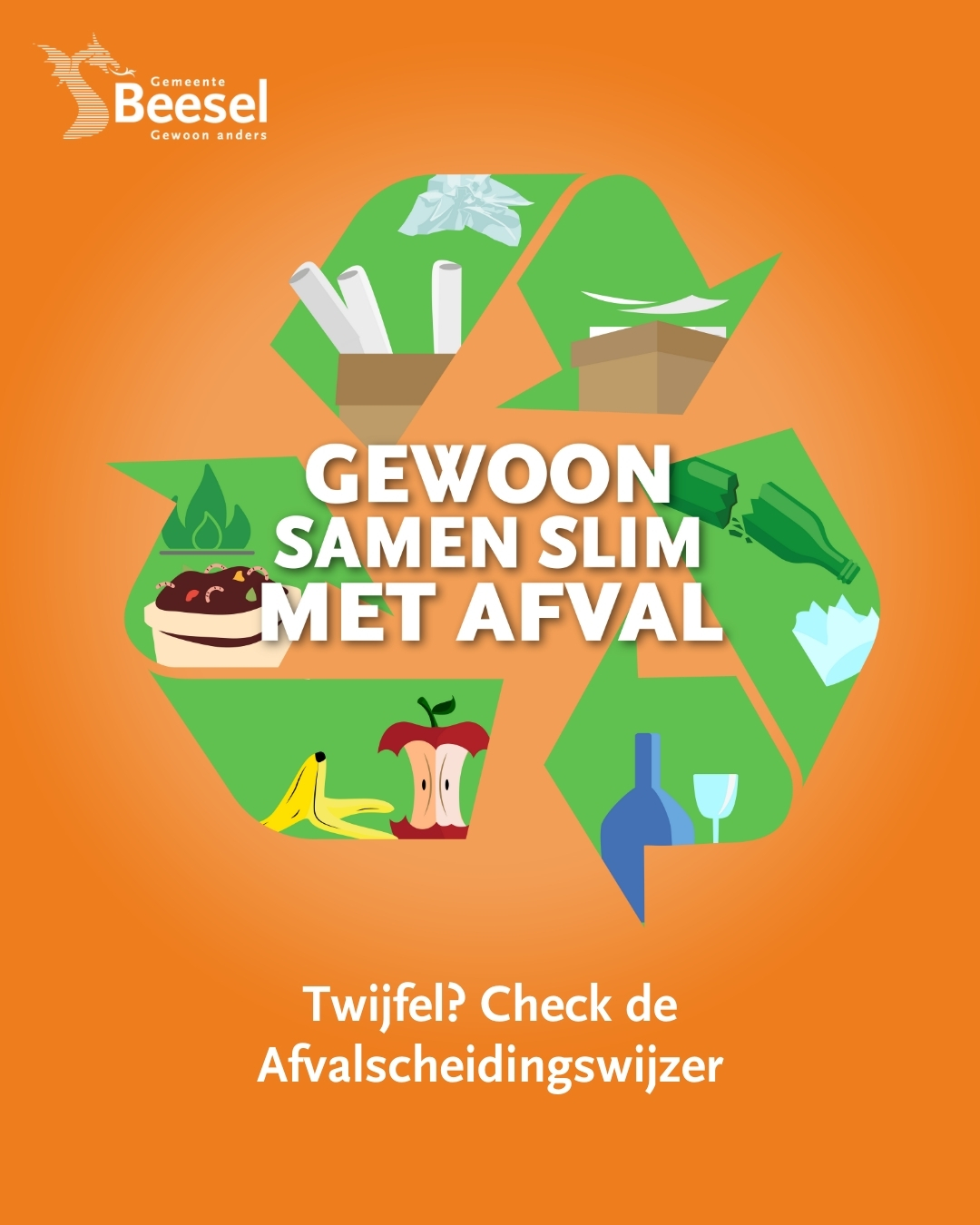 Gemeente
Beesel
Gewoon anders

GEWOON
SAMEN SLIM
MET AFVAL

Twijfel? Check de Afvalscheidingswijzer